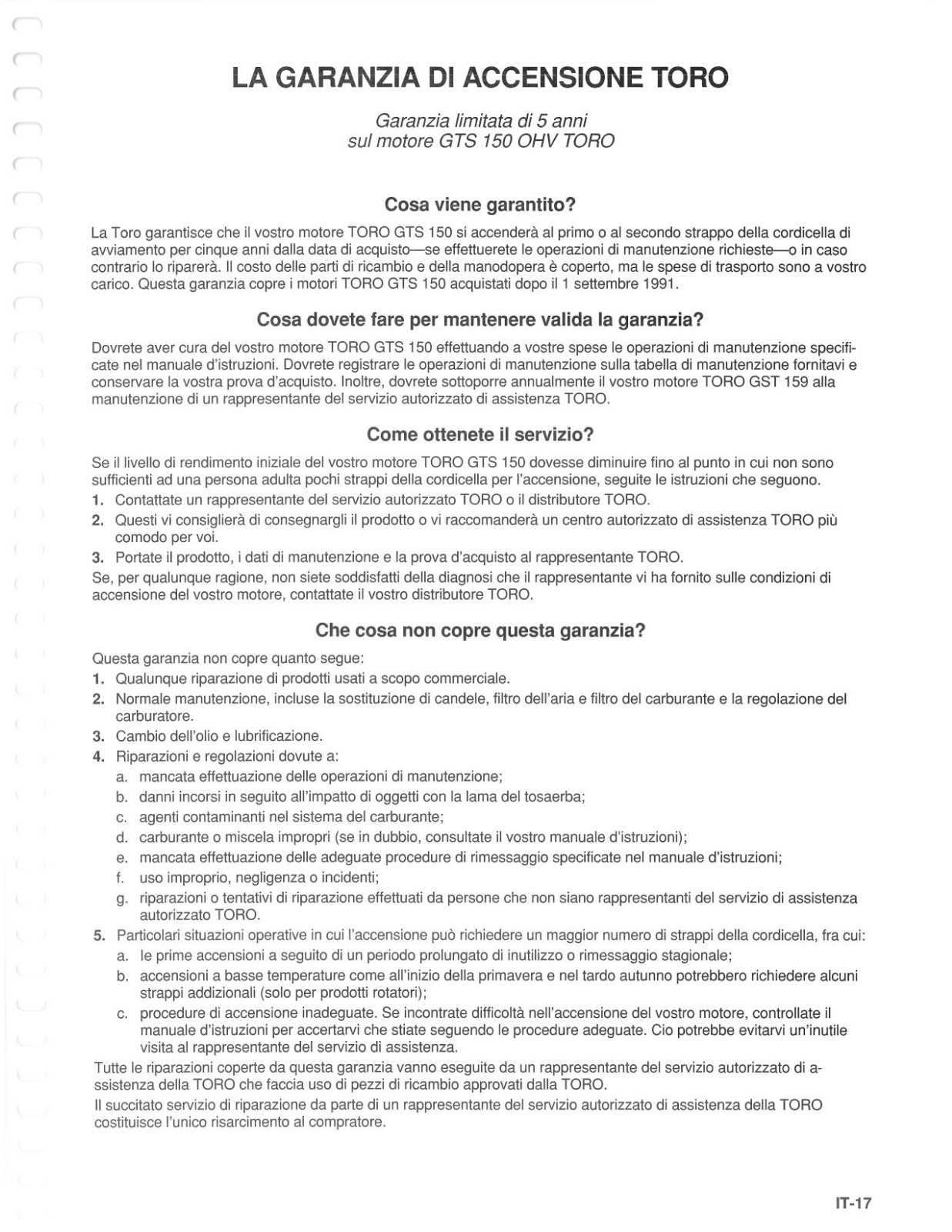 LA GARANZIA DI ACCENSIONE TORO

Garanzia limitata di 5 anni sul motore GTS 150 OHV TORO

Cosa viene garantito?

La Toro garantisce che il vostro motore TORO GTS 150 si accenderà al primo o al secondo strappo della cordicella di avviamento per cinque anni dalla data di acquisto—se effettuerete le operazioni di manutenzione richieste—o in caso contrario lo riparerà. Il costo delle parti di ricambio e della manodopera è coperto, ma le spese di trasporto sono a vostro carico. Questa garanzia copre i motori TORO GTS 150 acquistati dopo il 1 settembre 1991.

Cosa dovete fare per mantenere valida la garanzia?

Dovrete aver cura del vostro motore TORO GTS 150 effettuando a vostre spese le operazioni di manutenzione specificate nel manuale d'istruzioni. Dovrete registrare le operazioni di manutenzione sulla tabella di manutenzione fornitavi e conservare la vostra prova d'acquisto. Inoltre, dovrete sottoporre annualmente il vostro motore TORO GST 159 alla manutenzione di un rappresentante del servizio autorizzato di assistenza TORO.

Come ottenete il servizio?

Se il livello di rendimento iniziale del vostro motore TORO GTS 150 dovesse diminuire fino al punto in cui non sono sufficienti ad una persona adulta pochi strappi della cordicella per l'accensione, seguite le istruzioni che seguono.
1. Contattate un rappresentante del servizio autorizzato TORO o il distributore TORO.
2. Questi vi consiglierà di consegnargli il prodotto o vi raccomanderà un centro autorizzato di assistenza TORO più comodo per voi.
3. Portate il prodotto, i dati di manutenzione e la prova d'acquisto al rappresentante TORO.
Se, per qualunque ragione, non siete soddisfatti della diagnosi che il rappresentante vi ha fornito sulle condizioni di accensione del vostro motore, contattate il vostro distributore TORO.

Che cosa non copre questa garanzia?

Questa garanzia non copre quanto segue:
1. Qualunque riparazione di prodotti usati a scopo commerciale.
2. Normale manutenzione, incluse la sostituzione di candele, filtro dell'aria e filtro del carburante e la regolazione del carburatore.
3. Cambio dell'olio e lubrificazione.
4. Riparazioni e regolazioni dovute a:
a. mancata effettuazione delle operazioni di manutenzione;
b. danni incorsi in seguito all'impatto di oggetti con la lama del tosaerba;
c. agenti contaminanti nel sistema del carburante;
d. carburante o miscela impropri (se in dubbio, consultate il vostro manuale d'istruzioni);
e. mancata effettuazione delle adeguate procedure di rimessaggio specificate nel manuale d'istruzioni;
f. uso improprio, negligenza o incidenti;
g. riparazioni o tentativi di riparazione effettuati da persone che non siano rappresentanti del servizio di assistenza autorizzato TORO.
5. Particolari situazioni operative in cui l'accensione può richiedere un maggior numero di strappi della cordicella, fra cui:
a. le prime accensioni a seguito di un periodo prolungato di inutilizzo o rimessaggio stagionale;
b. accensioni a basse temperature come all'inizio della primavera e nel tardo autunno potrebbero richiedere alcuni strappi addizionali (solo per prodotti rotatori);
c. procedure di accensione inadeguate. Se incontrate difficoltà nell'accensione del vostro motore, controllate il manuale d'istruzioni per accertarvi che stiate seguendo le procedure adeguate. Cio potrebbe evitarvi un'inutile visita al rappresentante del servizio di assistenza.
Tutte le riparazioni coperte da questa garanzia vanno eseguite da un rappresentante del servizio autorizzato di assistenza della TORO che faccia uso di pezzi di ricambio approvati dalla TORO.
Il succitato servizio di riparazione da parte di un rappresentante del servizio autorizzato di assistenza della TORO costituisce l'unico risarcimento al compratore.

IT-17